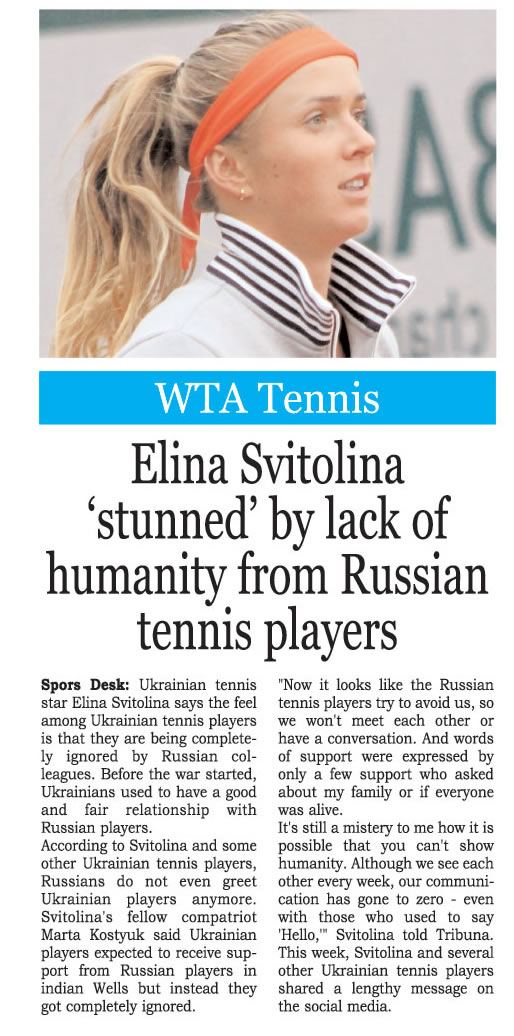 WTA Tennis

Elina Svitolina 'stunned' by lack of humanity from Russian tennis players

Spors Desk: Ukrainian tennis star Elina Svitolina says the feel among Ukrainian tennis players is that they are being completely ignored by Russian colleagues. Before the war started, Ukrainians used to have a good and fair relationship with Russian players.

According to Svitolina and some other Ukrainian tennis players, Russians do not even greet Ukrainian players anymore. Svitolina's fellow compatriot Marta Kostyuk said Ukrainian players expected to receive support from Russian players in indian Wells but instead they got completely ignored.

"Now it looks like the Russian tennis players try to avoid us, so we won't meet each other or have a conversation. And words of support were expressed by only a few support who asked about my family or if everyone was alive.

It's still a mistery to me how it is possible that you can't show humanity. Although we see each other every week, our communication has gone to zero - even with those who used to say 'Hello,'" Svitolina told Tribuna.

This week, Svitolina and several other Ukrainian tennis players shared a lengthy message on the social media.